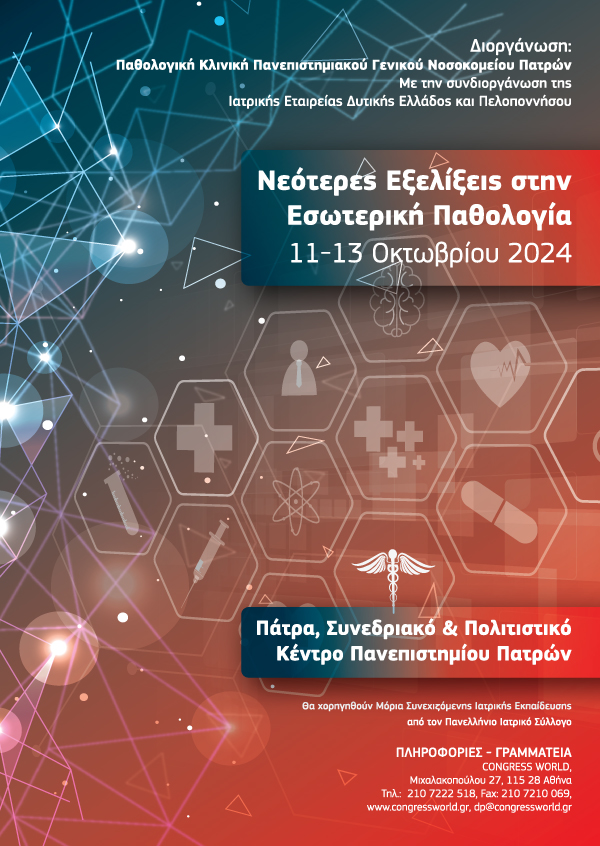 Διοργάνωση:
Παθολογική Κλινική Πανεπιστημιακού Γενικού Νοσοκομείου Πατρών
Με την συνδιοργάνωση της
Ιατρικής Εταιρείας Δυτικής Ελλάδος και Πελοποννήσου

Νεότερες Εξελίξεις στην Εσωτερική Παθολογία
11-13 Οκτωβρίου 2024

Πάτρα, Συνεδριακό & Πολιτιστικό Κέντρο Πανεπιστημίου Πατρών

Θα χορηγηθούν Μόρια Συνεχιζόμενης Ιατρικής Εκπαίδευσης από τον Πανελλήνιο Ιατρικό Σύλλογο

ΠΛΗΡΟΦΟΡΙΕΣ - ΓΡΑΜΜΑΤΕΙΑ
CONGRESS WORLD,
Μιχαλακοπούλου 27, 115 28 Αθήνα
Τηλ.: 210 7222 518, Fax: 210 7210 069,
www.congressworld.gr, dp@congressworld.gr